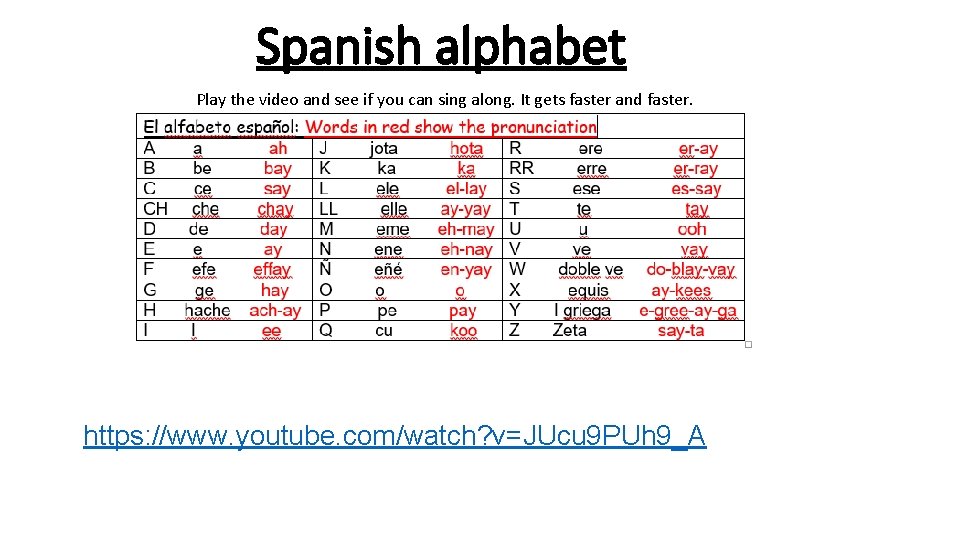 Spanish alphabet

Play the video and see if you can sing along. It gets faster and faster.

| El alfabeto español: Words in red show the pronunciation | | | | | | | | |
|---|---|---|---|---|---|---|---|---|
| A | a | ah | J | jota | hota | R | ere | er-ay |
| B | be | bay | K | ka | ka | RR | erre | er-ray |
| C | ce | say | L | ele | el-lay | S | ese | es-say |
| CH | che | chay | LL | elle | ay-yay | T | te | tay |
| D | de | day | M | eme | eh-may | U | u | ooh |
| E | e | ay | N | ene | eh-nay | V | ve | vay |
| F | efe | effay | Ñ | eñé | en-yay | W | doble ve | do-blay-vay |
| G | ge | hay | O | o | o | X | equis | ay-kees |
| H | hache | ach-ay | P | pe | pay | Y | I griega | e-gree-ay-ga |
| I | I | ee | Q | cu | koo | Z | Zeta | say-ta |

https://www.youtube.com/watch?v=JUcu9PUh9_A